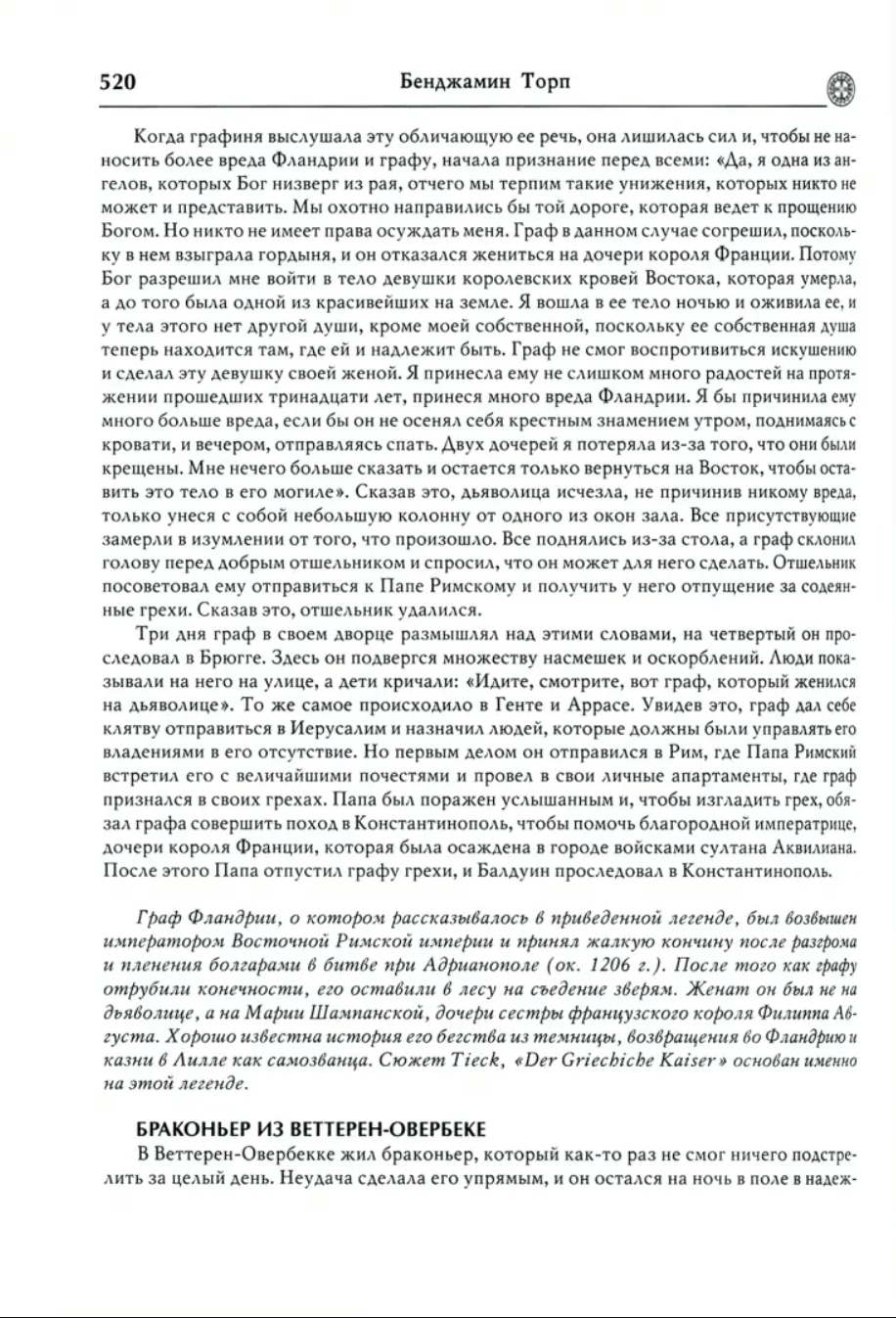 520 Бенджамин Торп

Когда графиня выслушала эту обличающую ее речь, она лишилась сил и, чтобы не наносить более вреда Фландрии и графу, начала признание перед всеми: «Да, я одна из ангелов, которых Бог низверг из рая, отчего мы терпим такие унижения, которых никто не может и представить. Мы охотно направились бы той дороге, которая ведет к прощению Богом. Но никто не имеет права осуждать меня. Граф в данном случае согрешил, поскольку в нем взыграла гордыня, и он отказался жениться на дочери короля Франции. Потому Бог разрешил мне войти в тело девушки королевских кровей Востока, которая умерла, а до того была одной из красивейших на земле. Я вошла в ее тело ночью и оживила ее, и у тела этого нет другой души, кроме моей собственной, поскольку ее собственная душа теперь находится там, где ей и надлежит быть. Граф не смог воспротивиться искушению и сделал эту девушку своей женой. Я принесла ему не слишком много радостей на протяжении прошедших тринадцати лет, принеся много вреда Фландрии. Я бы причинила ему много больше вреда, если бы он не осенял себя крестным знамением утром, поднимаясь с кровати, и вечером, отправляясь спать. Двух дочерей я потеряла из-за того, что они были крещены. Мне нечего больше сказать и остается только вернуться на Восток, чтобы оставить это тело в его могиле». Сказав это, дьяволица исчезла, не причинив никому вреда, только унеся с собой небольшую колонну от одного из окон зала. Все присутствующие замерли в изумлении от того, что произошло. Все поднялись из-за стола, а граф склонил голову перед добрым отшельником и спросил, что он может для него сделать. Отшельник посоветовал ему отправиться к Папе Римскому и получить у него отпущение за содеянные грехи. Сказав это, отшельник удалился.

Три дня граф в своем дворце размышлял над этими словами, на четвертый он проследовал в Брюгге. Здесь он подвергся множеству насмешек и оскорблений. Люди показывали на него на улице, а дети кричали: «Идите, смотрите, вот граф, который женился на дьяволице». То же самое происходило в Генте и Аррасе. Увидев это, граф дал себе клятву отправиться в Иерусалим и назначил людей, которые должны были управлять его владениями в его отсутствие. Но первым делом он отправился в Рим, где Папа Римский встретил его с величайшими почестями и провел в свои личные апартаменты, где граф признался в своих грехах. Папа был поражен услышанным и, чтобы изгладить грех, обязал графа совершить поход в Константинополь, чтобы помочь благородной императрице, дочери короля Франции, которая была осаждена в городе войсками султана Аквилиана. После этого Папа отпустил графу грехи, и Балдуин проследовал в Константинополь.

Граф Фландрии, о котором рассказывалось в приведенной легенде, был возвышен императором Восточной Римской империи и принял жалкую кончину после разгрома и пленения болгарами в битве при Адрианополе (ок. 1206 г.). После того как графу отрубили конечности, его оставили в лесу на съедение зверям. Женат он был не на дьяволице, а на Марии Шампанской, дочери сестры французского короля Филиппа Августа. Хорошо известна история его бегства из темницы, возвращения во Фландрию и казни в Лилле как самозванца. Сюжет Tieck, «Der Griechiche Kaiser» основан именно на этой легенде.

БРАКОНЬЕР ИЗ ВЕТТЕРЕН-ОВЕРБЕКЕ

В Веттерен-Овербекке жил браконьер, который как-то раз не смог ничего подстрелить за целый день. Неудача сделала его упрямым, и он остался на ночь в поле в надеж-